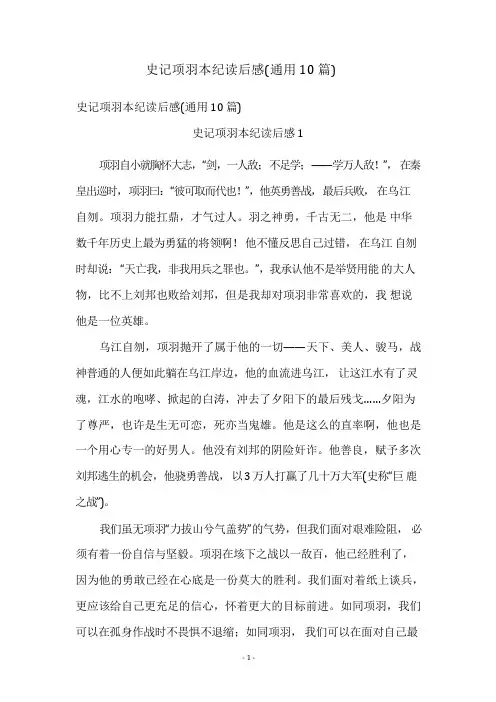 史记项羽本纪读后感(通用10篇)

史记项羽本纪读后感(通用10篇)

史记项羽本纪读后感1

项羽自小就胸怀大志，“剑，一人敌：不足学；——学万人敌！”，在秦皇出巡时，项羽曰：“彼可取而代也！”，他英勇善战，最后兵败，在乌江自刎。项羽力能扛鼎，才气过人。羽之神勇，千古无二，他是中华数千年历史上最为勇猛的将领啊！他不懂反思自己过错，在乌江自刎时却说：“天亡我，非我用兵之罪也。”，我承认他不是举贤用能的大人物，比不上刘邦也败给刘邦，但是我却对项羽非常喜欢的，我想说他是一位英雄。

乌江自刎，项羽抛开了属于他的一切——天下、美人、骏马，战神普通的人便如此躺在乌江岸边，他的血流进乌江，让这江水有了灵魂，江水的咆哮、掀起的白涛，冲去了夕阳下的最后残戈……夕阳为了尊严，也许是生无可恋，死亦当鬼雄。他是这么的直率啊，他也是一个用心专一的好男人。他没有刘邦的阴险奸诈。他善良，赋予多次刘邦逃生的机会，他骁勇善战，以3万人打赢了几十万大军(史称“巨鹿之战”)。

我们虽无项羽“力拔山兮气盖势”的气势，但我们面对艰难险阻，必须有着一份自信与坚毅。项羽在垓下之战以一敌百，他已经胜利了，因为他的勇敢已经在心底是一份莫大的胜利。我们面对着纸上谈兵，更应该给自己更充足的信心，怀着更大的目标前进。如同项羽，我们可以在孤身作战时不畏惧不退缩；如同项羽，我们可以在面对自己最

- 1 -